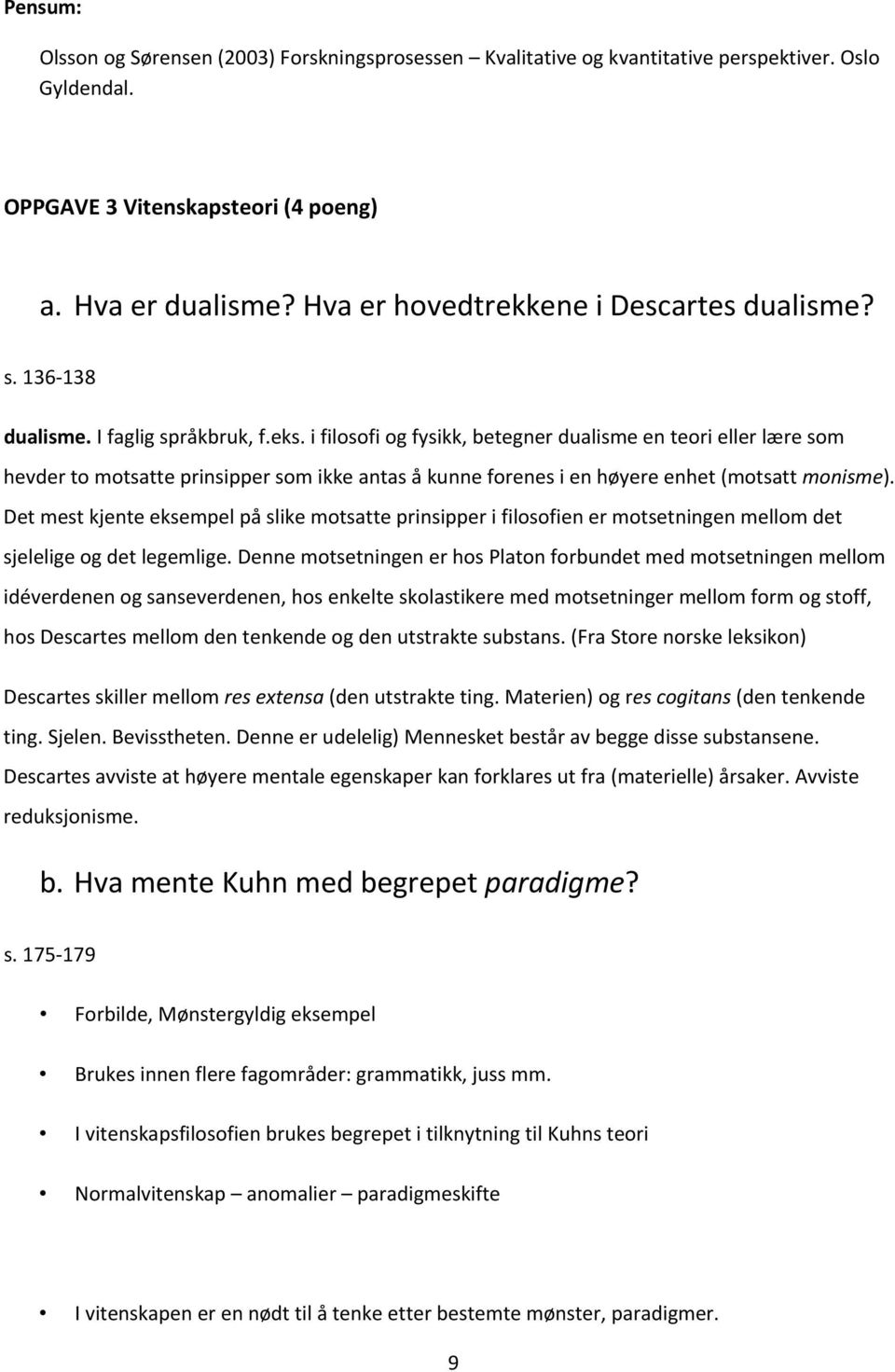 Pensum:

Olsson og Sørensen (2003) Forskningsprosessen – Kvalitative og kvantitative perspektiver. Oslo Gyldendal.

OPPGAVE 3 Vitenskapsteori (4 poeng)

a. Hva er dualisme? Hva er hovedtrekkene i Descartes dualisme?

s. 136-138

dualisme. I faglig språkbruk, f.eks. i filosofi og fysikk, betegner dualisme en teori eller lære som hevder to motsatte prinsipper som ikke antas å kunne forenes i en høyere enhet (motsatt monisme). Det mest kjente eksempel på slike motsatte prinsipper i filosofien er motsetningen mellom det sjelelige og det legemlige. Denne motsetningen er hos Platon forbundet med motsetningen mellom idéverdenen og sanseverdenen, hos enkelte skolastikere med motsetninger mellom form og stoff, hos Descartes mellom den tenkende og den utstrakte substans. (Fra Store norske leksikon)

Descartes skiller mellom res extensa (den utstrakte ting. Materien) og res cogitans (den tenkende ting. Sjelen. Bevisstheten. Denne er udelelig) Mennesket består av begge disse substansene. Descartes avviste at høyere mentale egenskaper kan forklares ut fra (materielle) årsaker. Avviste reduksjonisme.

b. Hva mente Kuhn med begrepet paradigme?

s. 175-179

• Forbilde, Mønstergyldig eksempel

• Brukes innen flere fagområder: grammatikk, juss mm.

• I vitenskapsfilosofien brukes begrepet i tilknytning til Kuhns teori

• Normalvitenskap – anomalier – paradigmeskifte

• I vitenskapen er en nødt til å tenke etter bestemte mønster, paradigmer.

9